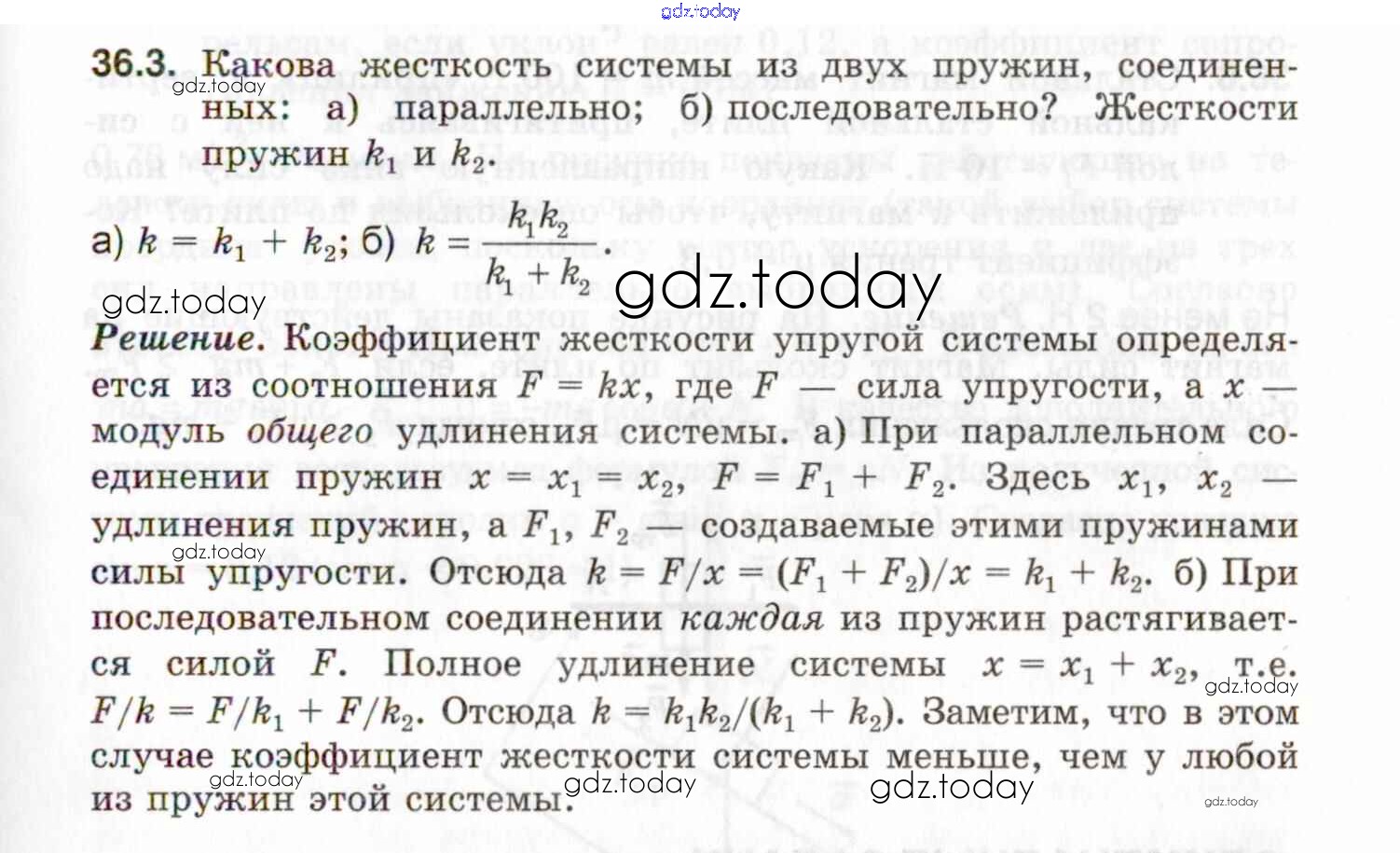 36.3. Какова жесткость системы из двух пружин, соединенных: а) параллельно; б) последовательно? Жесткости пружин $k_1$ и $k_2$.

а) $k = k_1 + k_2$; б) $k = \frac{k_1 k_2}{k_1 + k_2}$.

Решение. Коэффициент жесткости упругой системы определяется из соотношения $F = kx$, где $F$ — сила упругости, а $x$ — модуль общего удлинения системы. а) При параллельном соединении пружин $x = x_1 = x_2$, $F = F_1 + F_2$. Здесь $x_1$, $x_2$ — удлинения пружин, а $F_1$, $F_2$ — создаваемые этими пружинами силы упругости. Отсюда $k = F/x = (F_1 + F_2)/x = k_1 + k_2$. б) При последовательном соединении каждая из пружин растягивается силой $F$. Полное удлинение системы $x = x_1 + x_2$, т.е. $F/k = F/k_1 + F/k_2$. Отсюда $k = k_1 k_2/(k_1 + k_2)$. Заметим, что в этом случае коэффициент жесткости системы меньше, чем у любой из пружин этой системы.

gdz.today